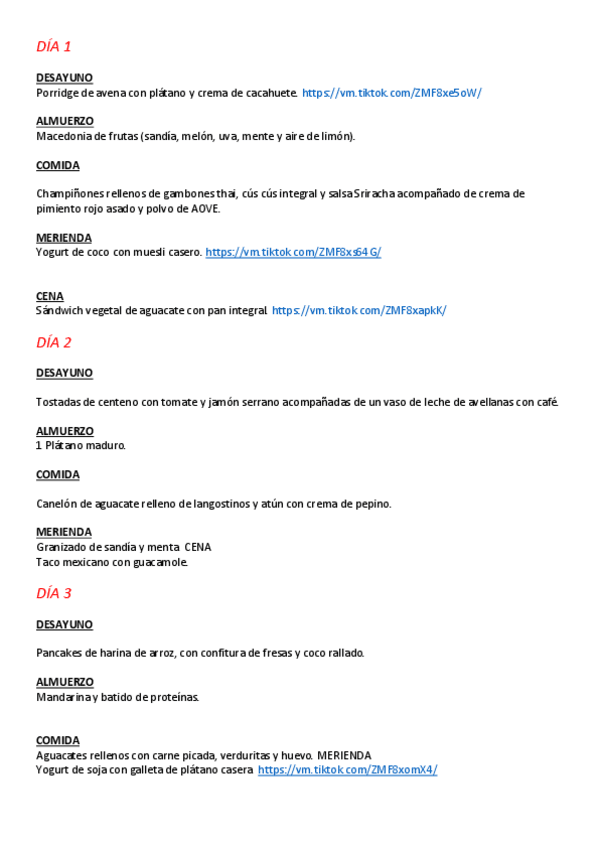 DÍA 1

DESAYUNO
Porridge de avena con plátano y crema de cacahuete. https://vm.tiktok.com/ZMF8xe5oW/

ALMUERZO
Macedonia de frutas (sandía, melón, uva, mente y aire de limón).

COMIDA

Champiñones rellenos de gambones thai, cús cús integral y salsa Sriracha acompañado de crema de pimiento rojo asado y polvo de AOVE.

MERIENDA
Yogurt de coco con muesli casero. https://vm.tiktok.com/ZMF8xs64G/

CENA
Sándwich vegetal de aguacate con pan integral. https://vm.tiktok.com/ZMF8xapkK/

DÍA 2

DESAYUNO

Tostadas de centeno con tomate y jamón serrano acompañadas de un vaso de leche de avellanas con café.

ALMUERZO
1 Plátano maduro.

COMIDA

Canelón de aguacate relleno de langostinos y atún con crema de pepino.

MERIENDA
Granizado de sandía y menta CENA
Taco mexicano con guacamole.

DÍA 3

DESAYUNO

Pancakes de harina de arroz, con confitura de fresas y coco rallado.

ALMUERZO
Mandarina y batido de proteínas.

COMIDA
Aguacates rellenos con carne picada, verduritas y huevo. MERIENDA
Yogurt de soja con galleta de plátano casera https://vm.tiktok.com/ZMF8xomX4/